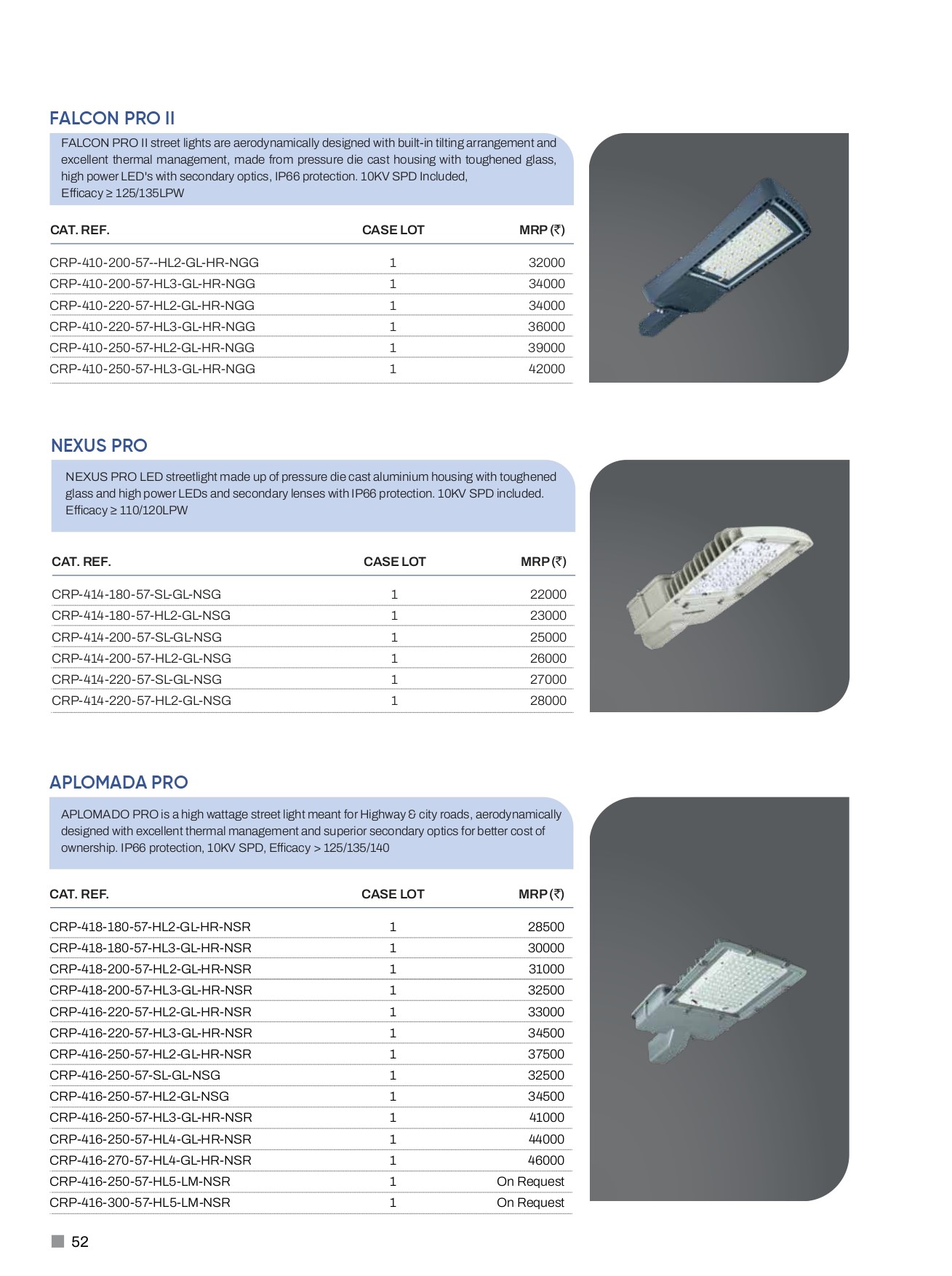 FALCON PRO II

FALCON PRO II street lights are aerodynamically designed with built-in tilting arrangement and excellent thermal management, made from pressure die cast housing with toughened glass, high power LED's with secondary optics, IP66 protection. 10KV SPD Included, Efficacy ≥ 125/135LPW

| CAT. REF. | CASE LOT | MRP (₹) |
|---|---|---|
| CRP-410-200-57--HL2-GL-HR-NGG | 1 | 32000 |
| CRP-410-200-57-HL3-GL-HR-NGG | 1 | 34000 |
| CRP-410-220-57-HL2-GL-HR-NGG | 1 | 34000 |
| CRP-410-220-57-HL3-GL-HR-NGG | 1 | 36000 |
| CRP-410-250-57-HL2-GL-HR-NGG | 1 | 39000 |
| CRP-410-250-57-HL3-GL-HR-NGG | 1 | 42000 |

NEXUS PRO

NEXUS PRO LED streetlight made up of pressure die cast aluminium housing with toughened glass and high power LEDs and secondary lenses with IP66 protection. 10KV SPD included. Efficacy ≥ 110/120LPW

| CAT. REF. | CASE LOT | MRP (₹) |
|---|---|---|
| CRP-414-180-57-SL-GL-NSG | 1 | 22000 |
| CRP-414-180-57-HL2-GL-NSG | 1 | 23000 |
| CRP-414-200-57-SL-GL-NSG | 1 | 25000 |
| CRP-414-200-57-HL2-GL-NSG | 1 | 26000 |
| CRP-414-220-57-SL-GL-NSG | 1 | 27000 |
| CRP-414-220-57-HL2-GL-NSG | 1 | 28000 |

APLOMADA PRO

APLOMADO PRO is a high wattage street light meant for Highway & city roads, aerodynamically designed with excellent thermal management and superior secondary optics for better cost of ownership. IP66 protection, 10KV SPD, Efficacy > 125/135/140

| CAT. REF. | CASE LOT | MRP (₹) |
|---|---|---|
| CRP-418-180-57-HL2-GL-HR-NSR | 1 | 28500 |
| CRP-418-180-57-HL3-GL-HR-NSR | 1 | 30000 |
| CRP-418-200-57-HL2-GL-HR-NSR | 1 | 31000 |
| CRP-418-200-57-HL3-GL-HR-NSR | 1 | 32500 |
| CRP-416-220-57-HL2-GL-HR-NSR | 1 | 33000 |
| CRP-416-220-57-HL3-GL-HR-NSR | 1 | 34500 |
| CRP-416-250-57-HL2-GL-HR-NSR | 1 | 37500 |
| CRP-416-250-57-SL-GL-NSG | 1 | 32500 |
| CRP-416-250-57-HL2-GL-NSG | 1 | 34500 |
| CRP-416-250-57-HL3-GL-HR-NSR | 1 | 41000 |
| CRP-416-250-57-HL4-GL-HR-NSR | 1 | 44000 |
| CRP-416-270-57-HL4-GL-HR-NSR | 1 | 46000 |
| CRP-416-250-57-HL5-LM-NSR | 1 | On Request |
| CRP-416-300-57-HL5-LM-NSR | 1 | On Request |

52